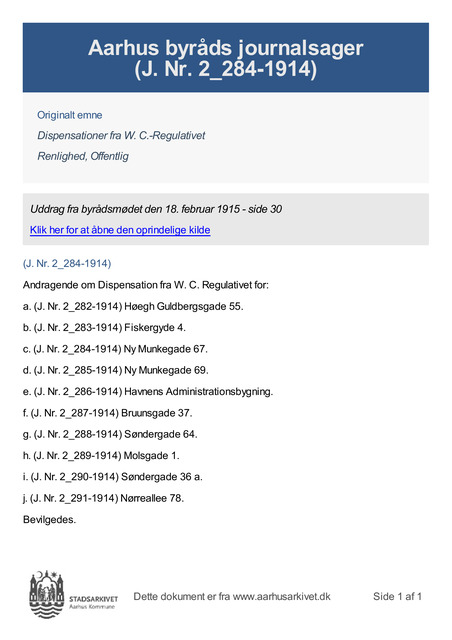 Aarhus byråds journalsager
(J. Nr. 2_284-1914)

Originalt emne

Dispensationer fra W. C.-Regulativet

Renlighed, Offentlig

Uddrag fra byrådsmødet den 18. februar 1915 - side 30

Klik her for at åbne den oprindelige kilde

(J. Nr. 2_284-1914)

Andragende om Dispensation fra W. C. Regulativet for:

a. (J. Nr. 2_282-1914) Høegh Guldbergsgade 55.

b. (J. Nr. 2_283-1914) Fiskergyde 4.

c. (J. Nr. 2_284-1914) Ny Munkegade 67.

d. (J. Nr. 2_285-1914) Ny Munkegade 69.

e. (J. Nr. 2_286-1914) Havnens Administrationsbygning.

f. (J. Nr. 2_287-1914) Bruunsgade 37.

g. (J. Nr. 2_288-1914) Søndergade 64.

h. (J. Nr. 2_289-1914) Molsgade 1.

i. (J. Nr. 2_290-1914) Søndergade 36 a.

j. (J. Nr. 2_291-1914) Nørreallee 78.

Bevilgedes.

STADSARKIVET
Aarhus Kommune

Dette dokument er fra www.aarhusarkivet.dk

Side 1 af 1